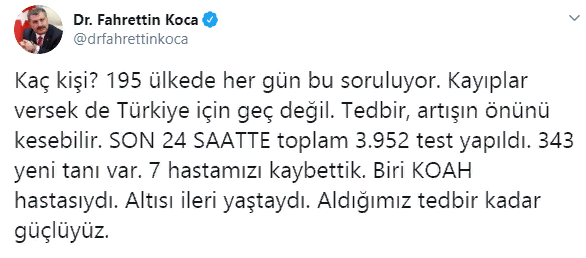 Dr. Fahrettin Koca
@drfahrettinkoca

Kaç kişi? 195 ülkede her gün bu soruluyor. Kayıplar versek de Türkiye için geç değil. Tedbir, artışın önünü kesebilir. SON 24 SAATTE toplam 3.952 test yapıldı. 343 yeni tanı var. 7 hastamızı kaybettik. Biri KOAH hastasıydı. Altısı ileri yaştaydı. Aldığımız tedbir kadar güçlüyüz.